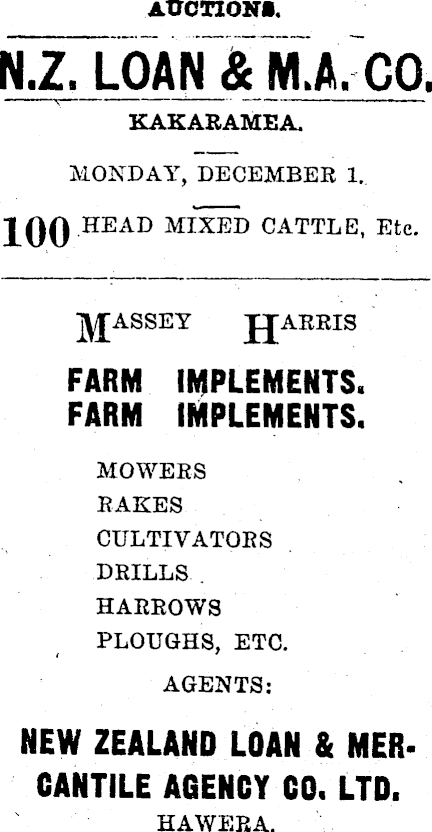 AUCTIONS.

N.Z. LOAN & M.A. CO.

KAKARAMEA.

MONDAY, DECEMBER 1.

100 HEAD MIXED CATTLE, Etc.

MASSEY HARRIS

FARM IMPLEMENTS.
FARM IMPLEMENTS.

MOWERS
RAKES
CULTIVATORS
DRILLS
HARROWS
PLOUGHS, ETC.

AGENTS:

NEW ZEALAND LOAN & MERCANTILE AGENCY CO. LTD.
HAWERA.